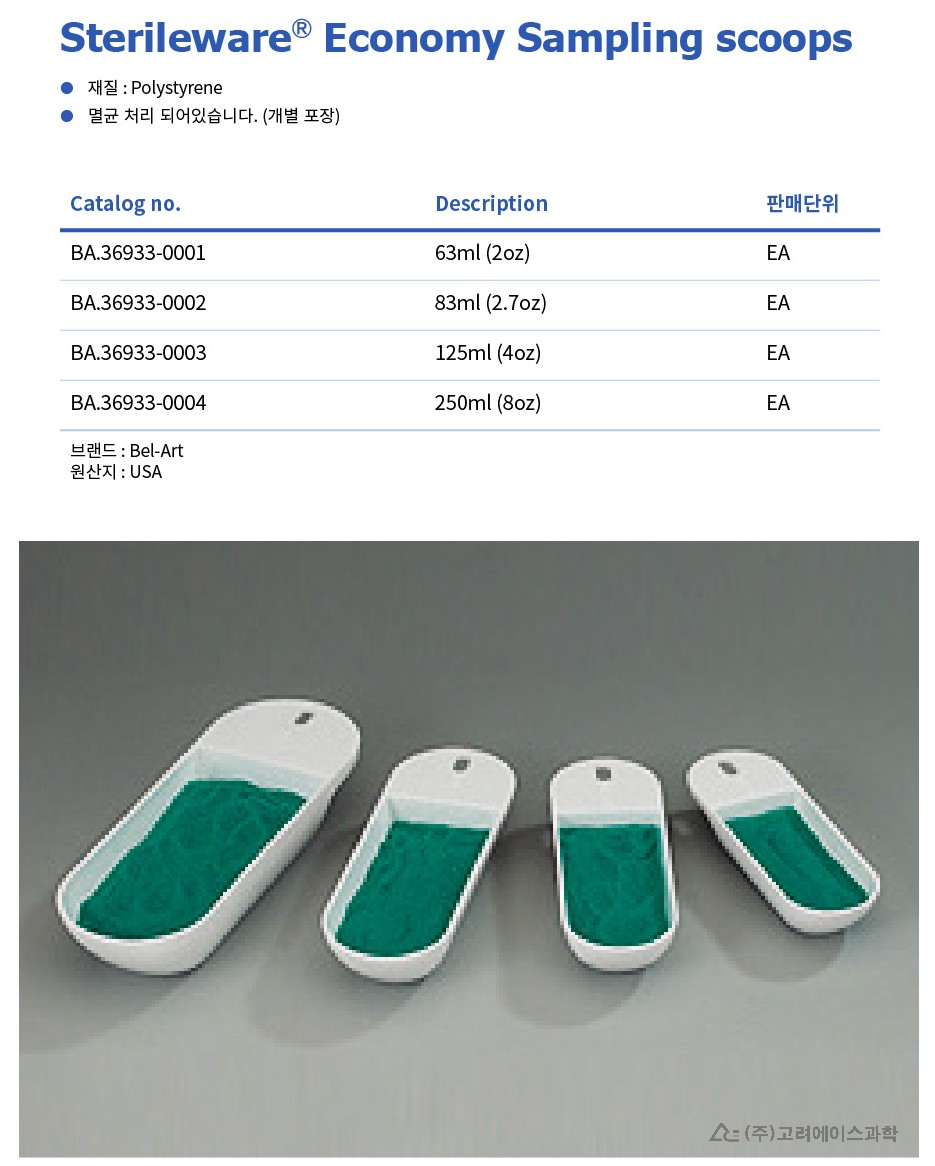 Sterileware® Economy Sampling scoops

● 재질 : Polystyrene
● 멸균 처리 되어있습니다. (개별 포장)

| Catalog no. | Description | 판매단위 |
|---|---|---|
| BA.36933-0001 | 63ml (2oz) | EA |
| BA.36933-0002 | 83ml (2.7oz) | EA |
| BA.36933-0003 | 125ml (4oz) | EA |
| BA.36933-0004 | 250ml (8oz) | EA |

브랜드 : Bel-Art
원산지 : USA

(주)고려에이스과학